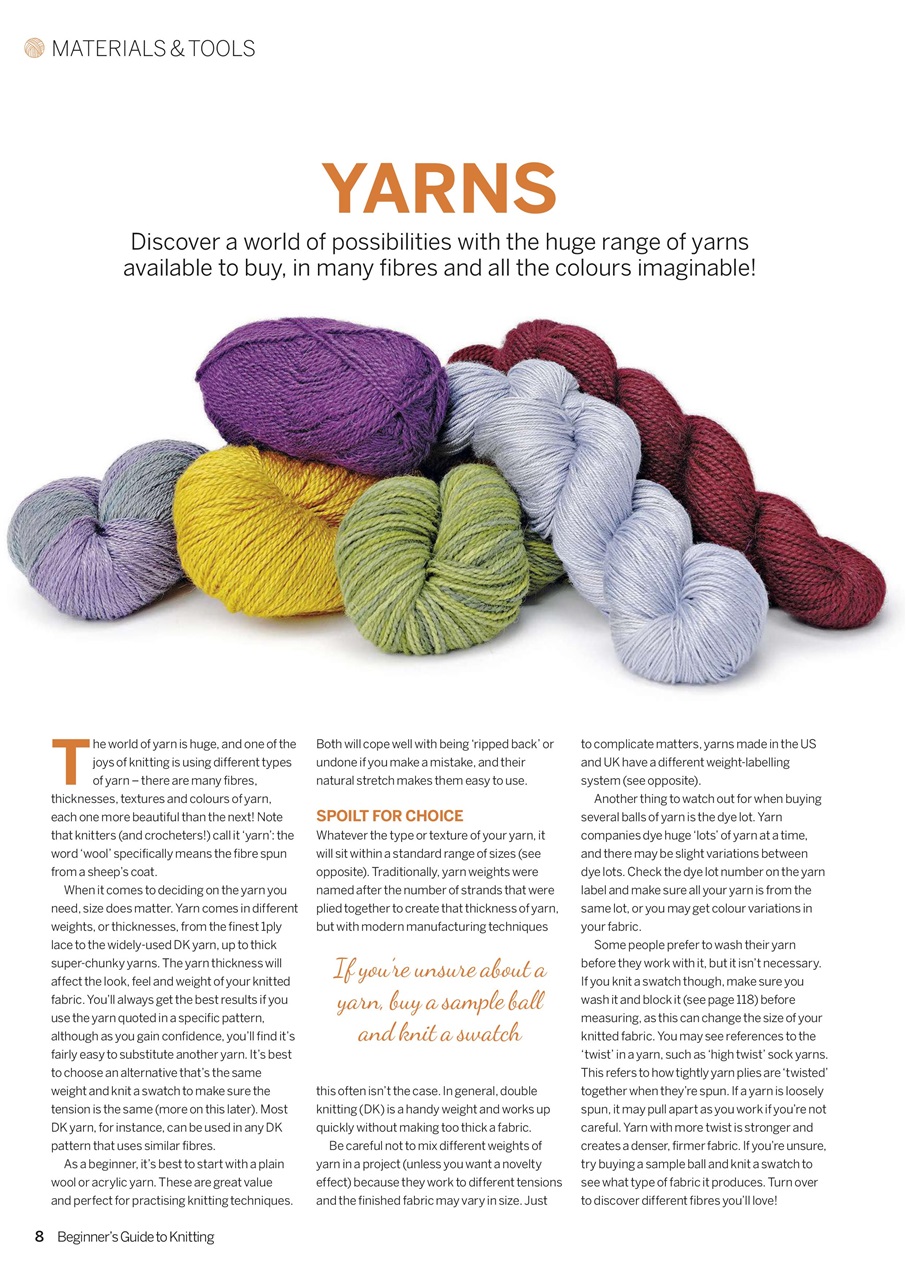 MATERIALS & TOOLS

YARNS

Discover a world of possibilities with the huge range of yarns available to buy, in many fibres and all the colours imaginable!

The world of yarn is huge, and one of the joys of knitting is using different types of yarn – there are many fibres, thicknesses, textures and colours of yarn, each one more beautiful than the next! Note that knitters (and crocheters!) call it 'yarn': the word 'wool' specifically means the fibre spun from a sheep's coat.

When it comes to deciding on the yarn you need, size does matter. Yarn comes in different weights, or thicknesses, from the finest 1ply lace to the widely-used DK yarn, up to thick super-chunky yarns. The yarn thickness will affect the look, feel and weight of your knitted fabric. You'll always get the best results if you use the yarn quoted in a specific pattern, although as you gain confidence, you'll find it's fairly easy to substitute another yarn. It's best to choose an alternative that's the same weight and knit a swatch to make sure the tension is the same (more on this later). Most DK yarn, for instance, can be used in any DK pattern that uses similar fibres.

As a beginner, it's best to start with a plain wool or acrylic yarn. These are great value and perfect for practising knitting techniques. Both will cope well with being 'ripped back' or undone if you make a mistake, and their natural stretch makes them easy to use.

SPOILT FOR CHOICE

Whatever the type or texture of your yarn, it will sit within a standard range of sizes (see opposite). Traditionally, yarn weights were named after the number of strands that were plied together to create that thickness of yarn, but with modern manufacturing techniques

If you're unsure about a yarn, buy a sample ball and knit a swatch

this often isn't the case. In general, double knitting (DK) is a handy weight and works up quickly without making too thick a fabric.

Be careful not to mix different weights of yarn in a project (unless you want a novelty effect) because they work to different tensions and the finished fabric may vary in size. Just to complicate matters, yarns made in the US and UK have a different weight-labelling system (see opposite).

Another thing to watch out for when buying several balls of yarn is the dye lot. Yarn companies dye huge 'lots' of yarn at a time, and there may be slight variations between dye lots. Check the dye lot number on the yarn label and make sure all your yarn is from the same lot, or you may get colour variations in your fabric.

Some people prefer to wash their yarn before they work with it, but it isn't necessary. If you knit a swatch though, make sure you wash it and block it (see page 118) before measuring, as this can change the size of your knitted fabric. You may see references to the 'twist' in a yarn, such as 'high twist' sock yarns. This refers to how tightly yarn plies are 'twisted' together when they're spun. If a yarn is loosely spun, it may pull apart as you work if you're not careful. Yarn with more twist is stronger and creates a denser, firmer fabric. If you're unsure, try buying a sample ball and knit a swatch to see what type of fabric it produces. Turn over to discover different fibres you'll love!

8 Beginner's Guide to Knitting